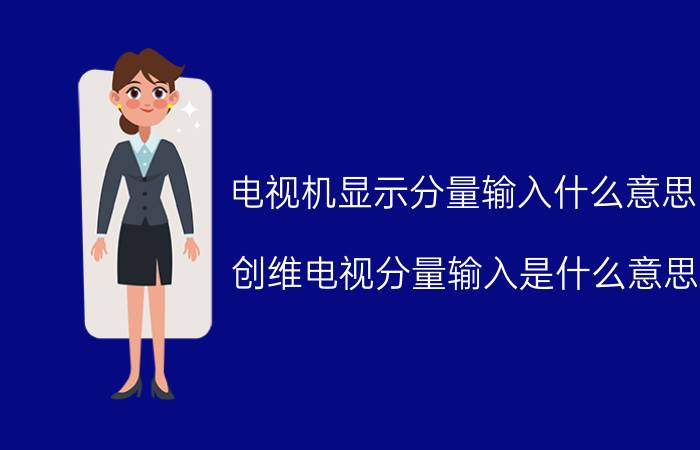 电视机显示分量输入什么意思

创维电视分量输入是什么意思